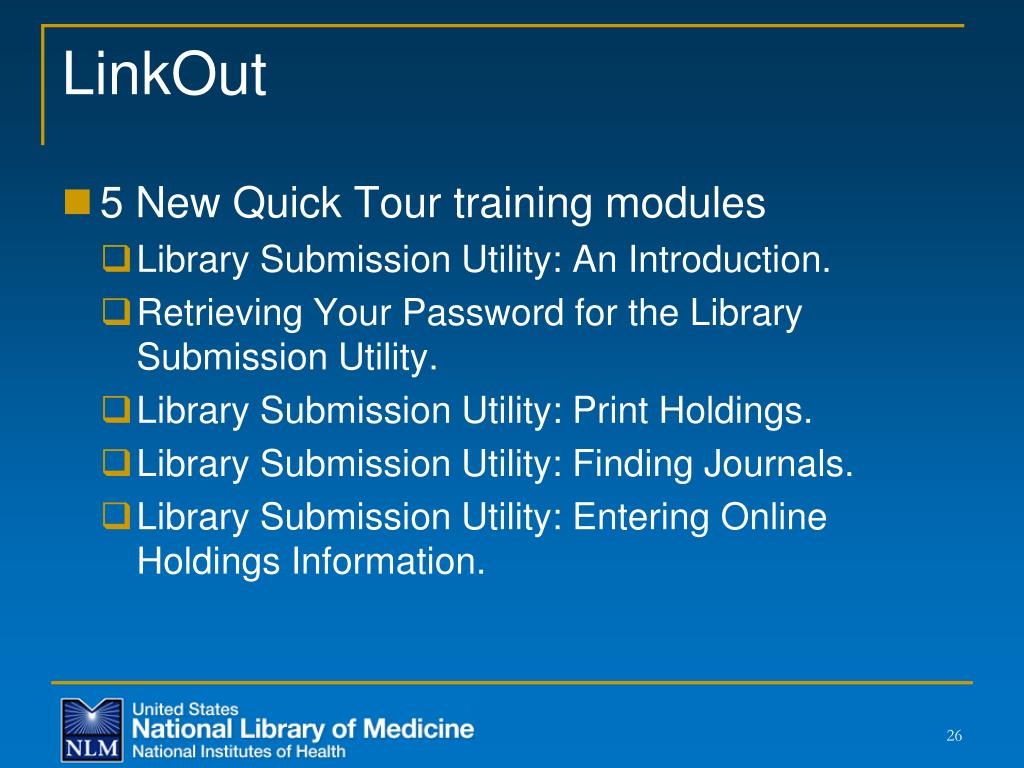 LinkOut

5 New Quick Tour training modules

Library Submission Utility: An Introduction.

Retrieving Your Password for the Library Submission Utility.

Library Submission Utility: Print Holdings.

Library Submission Utility: Finding Journals.

Library Submission Utility: Entering Online Holdings Information.

NLM

United States
National Library of Medicine
National Institutes of Health

26